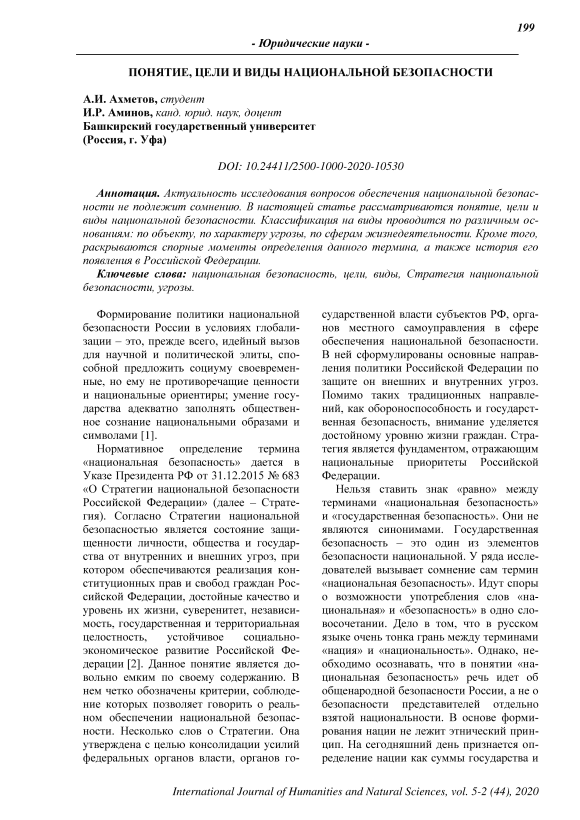 199

- Юридические науки -

ПОНЯТИЕ, ЦЕЛИ И ВИДЫ НАЦИОНАЛЬНОЙ БЕЗОПАСНОСТИ

А.И. Ахметов, студент
И.Р. Аминов, канд. юрид. наук, доцент
Башкирский государственный университет
(Россия, г. Уфа)

DOI: 10.24411/2500-1000-2020-10530

Аннотация. Актуальность исследования вопросов обеспечения национальной безопасности не подлежит сомнению. В настоящей статье рассматриваются понятие, цели и виды национальной безопасности. Классификация на виды проводится по различным основаниям: по объекту, по характеру угрозы, по сферам жизнедеятельности. Кроме того, раскрываются спорные моменты определения данного термина, а также история его появления в Российской Федерации.

Ключевые слова: национальная безопасность, цели, виды, Стратегия национальной безопасности, угрозы.

Формирование политики национальной безопасности России в условиях глобализации – это, прежде всего, идейный вызов для научной и политической элиты, способной предложить социуму своевременные, но ему не противоречащие ценности и национальные ориентиры; умение государства адекватно заполнять общественное сознание национальными образами и символами [1].

Нормативное определение термина «национальная безопасность» дается в Указе Президента РФ от 31.12.2015 № 683 «О Стратегии национальной безопасности Российской Федерации» (далее – Стратегия). Согласно Стратегии национальной безопасностью является состояние защищенности личности, общества и государства от внутренних и внешних угроз, при котором обеспечиваются реализация конституционных прав и свобод граждан Российской Федерации, достойные качество и уровень их жизни, суверенитет, независимость, государственная и территориальная целостность, устойчивое социально-экономическое развитие Российской Федерации [2]. Данное понятие является довольно емким по своему содержанию. В нем четко обозначены критерии, соблюдение которых позволяет говорить о реальном обеспечении национальной безопасности. Несколько слов о Стратегии. Она утверждена с целью консолидации усилий федеральных органов власти, органов государственной власти субъектов РФ, органов местного самоуправления в сфере обеспечения национальной безопасности. В ней сформулированы основные направления политики Российской Федерации по защите он внешних и внутренних угроз. Помимо таких традиционных направлений, как обороноспособность и государственная безопасность, внимание уделяется достойному уровню жизни граждан. Стратегия является фундаментом, отражающим национальные приоритеты Российской Федерации.

Нельзя ставить знак «равно» между терминами «национальная безопасность» и «государственная безопасность». Они не являются синонимами. Государственная безопасность – это один из элементов безопасности национальной. У ряда исследователей вызывает сомнение сам термин «национальная безопасность». Идут споры о возможности употребления слов «национальная» и «безопасность» в одно словосочетании. Дело в том, что в русском языке очень тонка грань между терминами «нация» и «национальность». Однако, необходимо осознавать, что в понятии «национальная безопасность» речь идет об общенародной безопасности России, а не о безопасности представителей отдельно взятой национальности. В основе формирования нации не лежит этнический принцип. На сегодняшний день признается определение нации как суммы государства и

International Journal of Humanities and Natural Sciences, vol. 5-2 (44), 2020